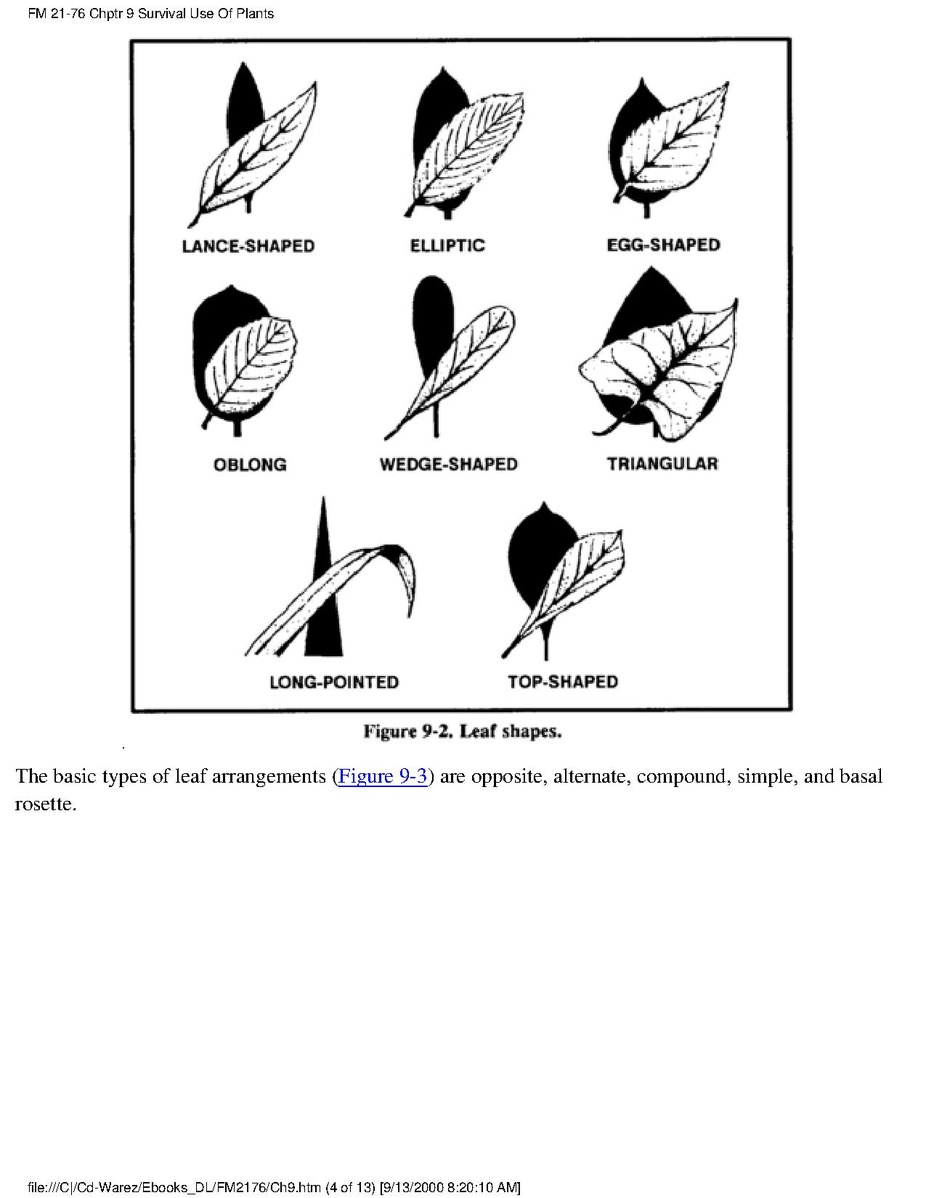 FM 21-76 Chptr 9 Survival Use Of Plants

LANCE-SHAPED ELLIPTIC EGG-SHAPED

OBLONG WEDGE-SHAPED TRIANGULAR

LONG-POINTED TOP-SHAPED

Figure 9-2. Leaf shapes.

The basic types of leaf arrangements (Figure 9-3) are opposite, alternate, compound, simple, and basal rosette.

file:///C|/Cd-Warez/Ebooks_DL/FM2176/Ch9.htm (4 of 13) [9/13/2000 8:20:10 AM]